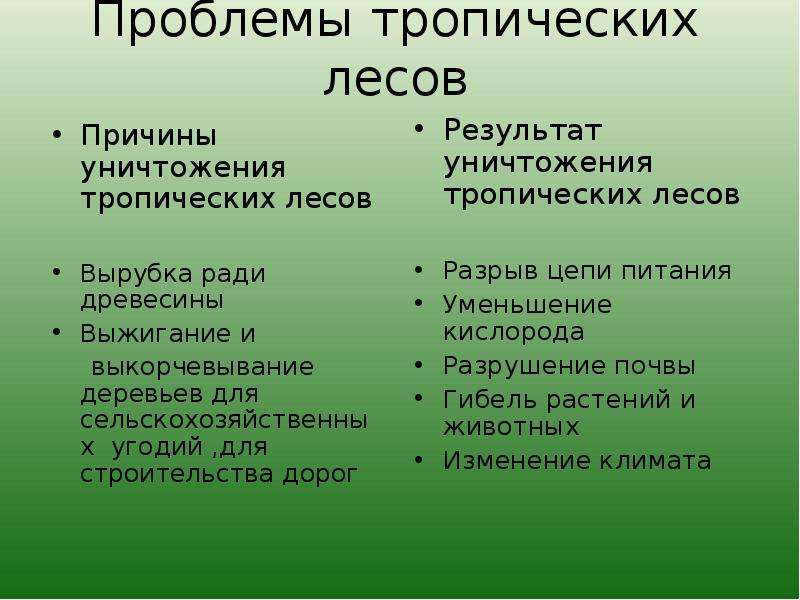 Проблемы тропических лесов

• Причины уничтожения тропических лесов

• Вырубка ради древесины
• Выжигание и выкорчевывание деревьев для сельскохозяйственных угодий ,для строительства дорог

• Результат уничтожения тропических лесов

• Разрыв цепи питания
• Уменьшение кислорода
• Разрушение почвы
• Гибель растений и животных
• Изменение климата